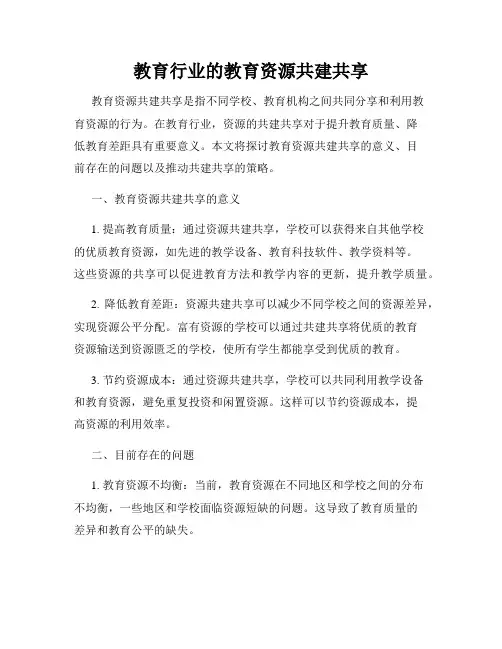 教育行业的教育资源共建共享

教育资源共建共享是指不同学校、教育机构之间共同分享和利用教育资源的行为。在教育行业，资源的共建共享对于提升教育质量、降低教育差距具有重要意义。本文将探讨教育资源共建共享的意义、目前存在的问题以及推动共建共享的策略。

一、教育资源共建共享的意义

1. 提高教育质量：通过资源共建共享，学校可以获得来自其他学校的优质教育资源，如先进的教学设备、教育科技软件、教学资料等。这些资源的共享可以促进教育方法和教学内容的更新，提升教学质量。

2. 降低教育差距：资源共建共享可以减少不同学校之间的资源差异，实现资源公平分配。富有资源的学校可以通过共建共享将优质的教育资源输送到资源匮乏的学校，使所有学生都能享受到优质的教育。

3. 节约资源成本：通过资源共建共享，学校可以共同利用教学设备和教育资源，避免重复投资和闲置资源。这样可以节约资源成本，提高资源的利用效率。

二、目前存在的问题

1. 教育资源不均衡：当前，教育资源在不同地区和学校之间的分布不均衡，一些地区和学校面临资源短缺的问题。这导致了教育质量的差异和教育公平的缺失。